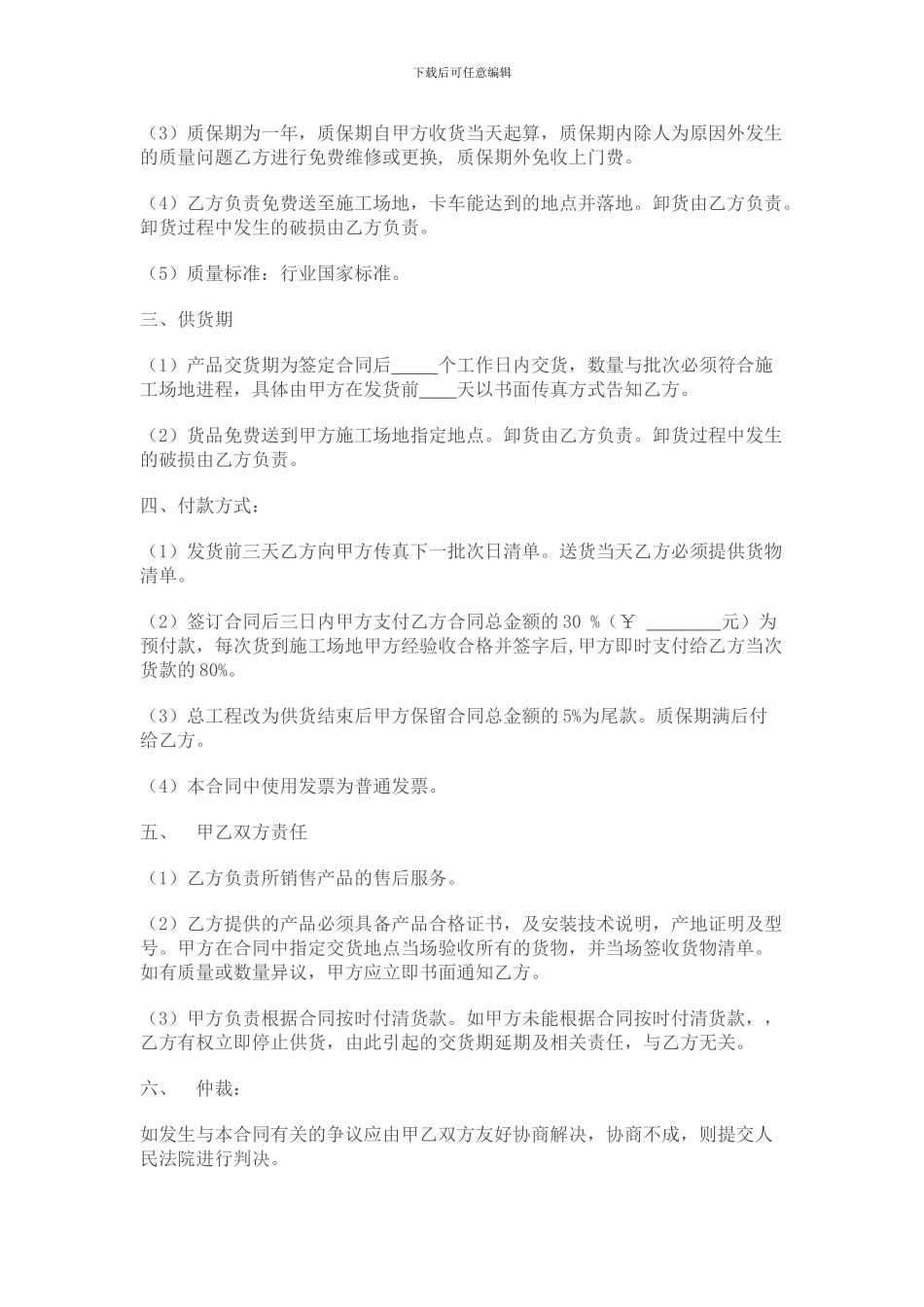 下载后可任意编辑

（3）质保期为一年，质保期自甲方收货当天起算，质保期内除人为原因外发生的质量问题乙方进行免费维修或更换，质保期外免收上门费。

（4）乙方负责免费送至施工场地，卡车能达到的地点并落地。卸货由乙方负责。卸货过程中发生的破损由乙方负责。

（5）质量标准：行业国家标准。

三、供货期

（1）产品交货期为签定合同后_____个工作日内交货，数量与批次必须符合施工场地进程，具体由甲方在发货前____天以书面传真方式告知乙方。

（2）货品免费送到甲方施工场地指定地点。卸货由乙方负责。卸货过程中发生的破损由乙方负责。

四、付款方式：

（1）发货前三天乙方向甲方传真下一批次日清单。送货当天乙方必须提供货物清单。

（2）签订合同后三日内甲方支付乙方合同总金额的 30 %（￥ ________元）为预付款，每次货到施工场地甲方经验收合格并签字后,甲方即时支付给乙方当次货款的 80%。

（3）总工程改为供货结束后甲方保留合同总金额的 5%为尾款。质保期满后付给乙方。

（4）本合同中使用发票为普通发票。

五、 甲乙双方责任

（1）乙方负责所销售产品的售后服务。

（2）乙方提供的产品必须具备产品合格证书，及安装技术说明，产地证明及型号。甲方在合同中指定交货地点当场验收所有的货物，并当场签收货物清单。如有质量或数量异议，甲方应立即书面通知乙方。

（3）甲方负责根据合同按时付清货款。如甲方未能根据合同按时付清货款，，乙方有权立即停止供货，由此引起的交货期延期及相关责任，与乙方无关。

六、 仲裁：

如发生与本合同有关的争议应由甲乙双方友好协商解决，协商不成，则提交人民法院进行判决。